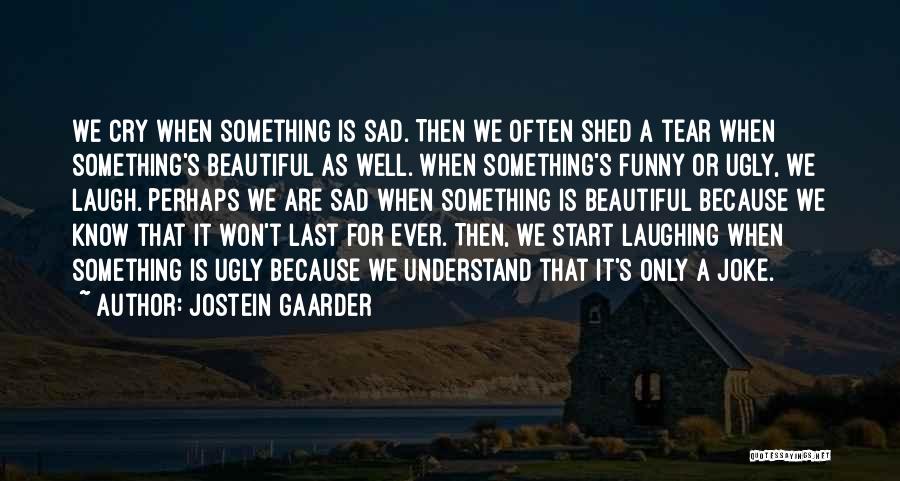 WE CRY WHEN SOMETHING IS SAD. THEN WE OFTEN SHED A TEAR WHEN SOMETHING'S BEAUTIFUL AS WELL. WHEN SOMETHING'S FUNNY OR UGLY, WE LAUGH. PERHAPS WE ARE SAD WHEN SOMETHING IS BEAUTIFUL BECAUSE WE KNOW THAT IT WON'T LAST FOR EVER. THEN, WE START LAUGHING WHEN SOMETHING IS UGLY BECAUSE WE UNDERSTAND THAT IT'S ONLY A JOKE.
~ AUTHOR: JOSTEIN GAARDER

QUOTESSAYINGS.NET